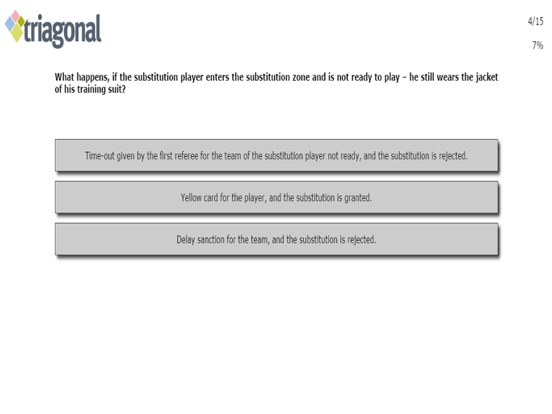 triagonal

4/15

7%

What happens, if the substitution player enters the substitution zone and is not ready to play – he still wears the jacket of his training suit?

Time-out given by the first referee for the team of the substitution player not ready, and the substitution is rejected.

Yellow card for the player, and the substitution is granted.

Delay sanction for the team, and the substitution is rejected.